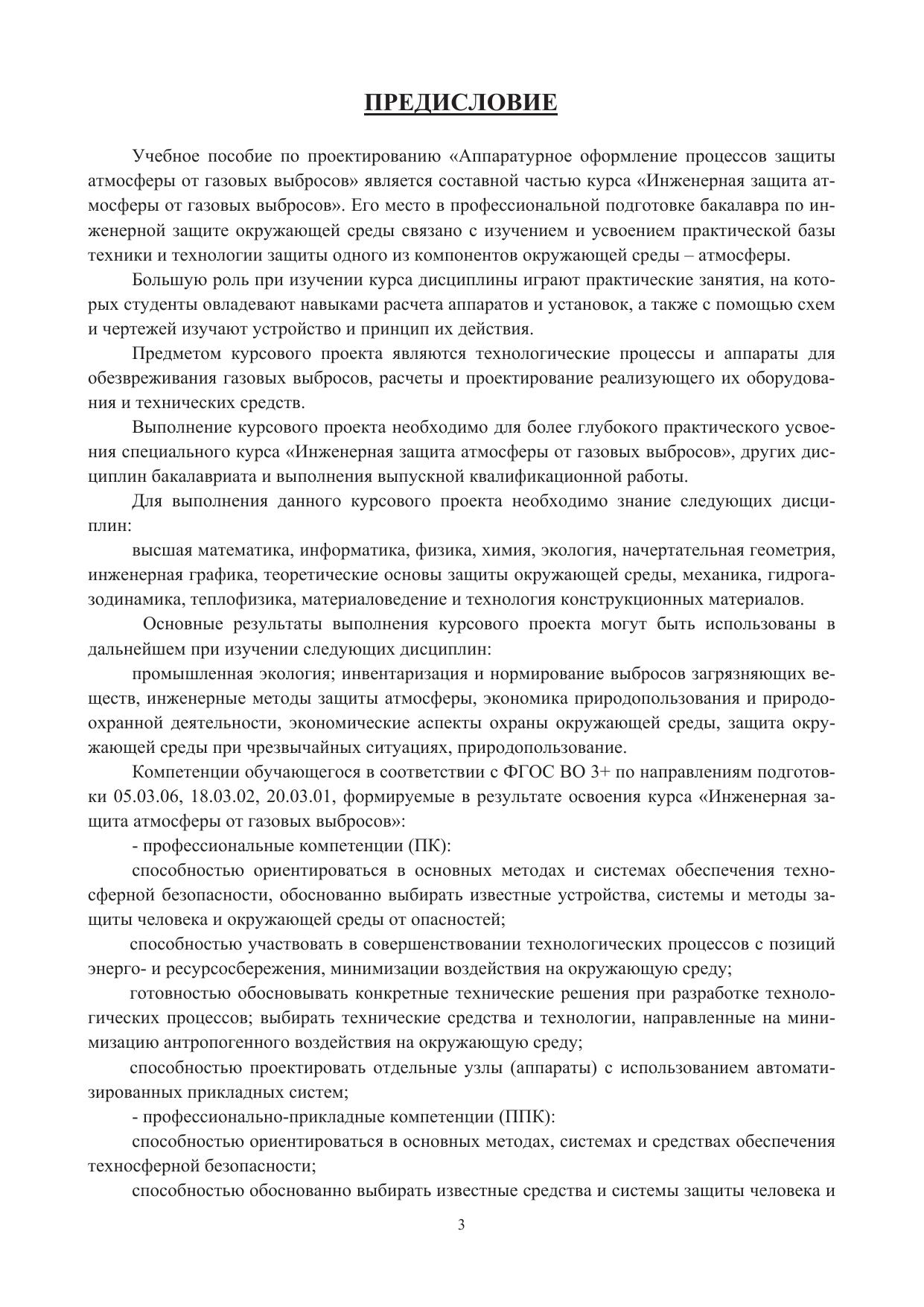 ПРЕДИСЛОВИЕ

Учебное пособие по проектированию «Аппаратурное оформление процессов защиты атмосферы от газовых выбросов» является составной частью курса «Инженерная защита атмосферы от газовых выбросов». Его место в профессиональной подготовке бакалавра по инженерной защите окружающей среды связано с изучением и усвоением практической базы техники и технологии защиты одного из компонентов окружающей среды – атмосферы.

Большую роль при изучении курса дисциплины играют практические занятия, на которых студенты овладевают навыками расчета аппаратов и установок, а также с помощью схем и чертежей изучают устройство и принцип их действия.

Предметом курсового проекта являются технологические процессы и аппараты для обезвреживания газовых выбросов, расчеты и проектирование реализующего их оборудования и технических средств.

Выполнение курсового проекта необходимо для более глубокого практического усвоения специального курса «Инженерная защита атмосферы от газовых выбросов», других дисциплин бакалавриата и выполнения выпускной квалификационной работы.

Для выполнения данного курсового проекта необходимо знание следующих дисциплин:

высшая математика, информатика, физика, химия, экология, начертательная геометрия, инженерная графика, теоретические основы защиты окружающей среды, механика, гидрогазодинамика, теплофизика, материаловедение и технология конструкционных материалов.

Основные результаты выполнения курсового проекта могут быть использованы в дальнейшем при изучении следующих дисциплин:

промышленная экология; инвентаризация и нормирование выбросов загрязняющих веществ, инженерные методы защиты атмосферы, экономика природопользования и природоохранной деятельности, экономические аспекты охраны окружающей среды, защита окружающей среды при чрезвычайных ситуациях, природопользование.

Компетенции обучающегося в соответствии с ФГОС ВО 3+ по направлениям подготовки 05.03.06, 18.03.02, 20.03.01, формируемые в результате освоения курса «Инженерная защита атмосферы от газовых выбросов»:

- профессиональные компетенции (ПК):

способностью ориентироваться в основных методах и системах обеспечения техносферной безопасности, обоснованно выбирать известные устройства, системы и методы защиты человека и окружающей среды от опасностей;

способностью участвовать в совершенствовании технологических процессов с позиций энерго- и ресурсосбережения, минимизации воздействия на окружающую среду;

готовностью обосновывать конкретные технические решения при разработке технологических процессов; выбирать технические средства и технологии, направленные на минимизацию антропогенного воздействия на окружающую среду;

способностью проектировать отдельные узлы (аппараты) с использованием автоматизированных прикладных систем;

- профессионально-прикладные компетенции (ППК):

способностью ориентироваться в основных методах, системах и средствах обеспечения техносферной безопасности;

способностью обоснованно выбирать известные средства и системы защиты человека и

3